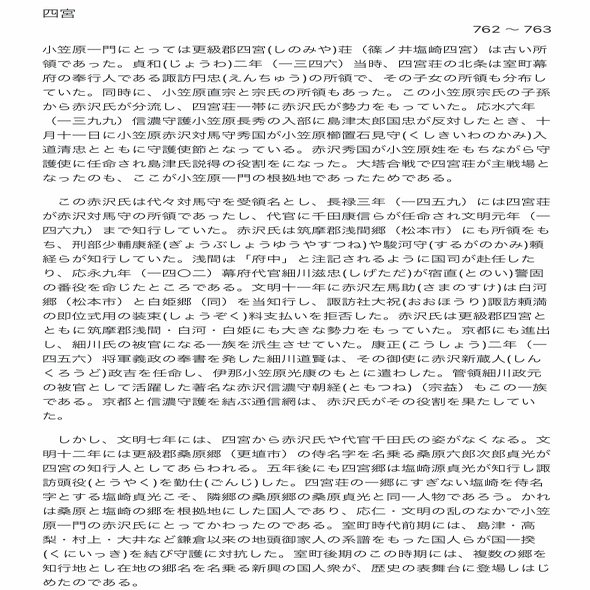 四宮

762 ～ 763

小笠原一門にとっては更級郡四宮(しのみや)荘（篠ノ井塩崎四宮）は古い所領であった。貞和(じょうわ)二年（一三四六）当時、四宮荘の北条は室町幕府の奉行人である諏訪円忠(えんちゅう)の所領で、その子女の所領も分布していた。同時に、小笠原直宗と宗氏の所領もあった。この小笠原宗氏の子孫から赤沢氏が分流し、四宮荘一帯に赤沢氏が勢力をもっていた。応永六年（一三九九）信濃守護小笠原長秀の入部に島津太郎国忠が反対したとき、十月十一日に小笠原赤沢対馬守秀国が小笠原櫛置石見守(くしきいわのかみ)入道清忠とともに守護使節となっている。赤沢秀国が小笠原姓をもちながら守護使に任命され島津氏説得の役割をになった。大塔合戦で四宮荘が主戦場となったのも、ここが小笠原一門の根拠地であったためである。

この赤沢氏は代々対馬守を受領名とし、長禄三年（一四五九）には四宮荘が赤沢対馬守の所領であったし、代官に千田康信らが任命され文明元年（一四六九）まで知行していた。赤沢氏は筑摩郡浅間郷（松本市）にも所領をもち、刑部少輔康経(ぎょうぶしょうゆうやすつね)や駿河守(するがのかみ)頼経らが知行していた。浅間は「府中」と注記されるように国司が赴任したり、応永九年（一四〇二）幕府代官細川滋忠(しげただ)が宿直(とのい)警固の番役を命じたところである。文明十一年に赤沢左馬助(さまのすけ)は白河郷（松本市）と白姫郷（同）を当知行し、諏訪社大祝(おおほうり)諏訪頼満の即位式用の装束(しょうぞく)料支払いを拒否した。赤沢氏は更級郡四宮とともに筑摩郡浅間・白河・白姫にも大きな勢力をもっていた。京都にも進出し、細川氏の被官になる一族を派生させていた。康正(こうしょう)二年（一四五六）将軍義政の奉書を発した細川道賢は、その御使に赤沢新蔵人(しんくろうど)政吉を任命し、伊那小笠原光康のもとに遣わした。管領細川政元の被官として活躍した著名な赤沢信濃守朝経(ともつね)（宗益）もこの一族である。京都と信濃守護を結ぶ通信網は、赤沢氏がその役割を果たしていた。

しかし、文明七年には、四宮から赤沢氏や代官千田氏の姿がなくなる。文明十二年には更級郡桑原郷（更埴市）の侍名字を名乗る桑原六郎次郎貞光が四宮の知行人としてあらわれる。五年後にも四宮郷は塩崎源貞光が知行し諏訪頭役(とうやく)を勤仕(ごんじ)した。四宮荘の一郷にすぎない塩崎を侍名字とする塩崎貞光こそ、隣郷の桑原郷の桑原貞光と同一人物であろう。かれは桑原と塩崎の郷を根拠地にした国人であり、応仁・文明の乱のなかで小笠原一門の赤沢氏にとってかわったのである。室町時代前期には、島津・高梨・村上・大井など鎌倉以来の地頭御家人の系譜をもった国人らが国一揆(くにいっき)を結び守護に対抗した。室町後期のこの時期には、複数の郷を知行地とし在地の郷名を名乗る新興の国人衆が、歴史の表舞台に登場しはじめたのである。